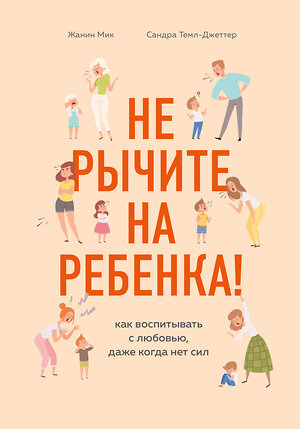 Жанин Мик

Сандра Темл-Джеттер

НЕ РЫЧИТЕ НА РЕБЕНКА!

как воспитывать с любовью, даже когда нет сил